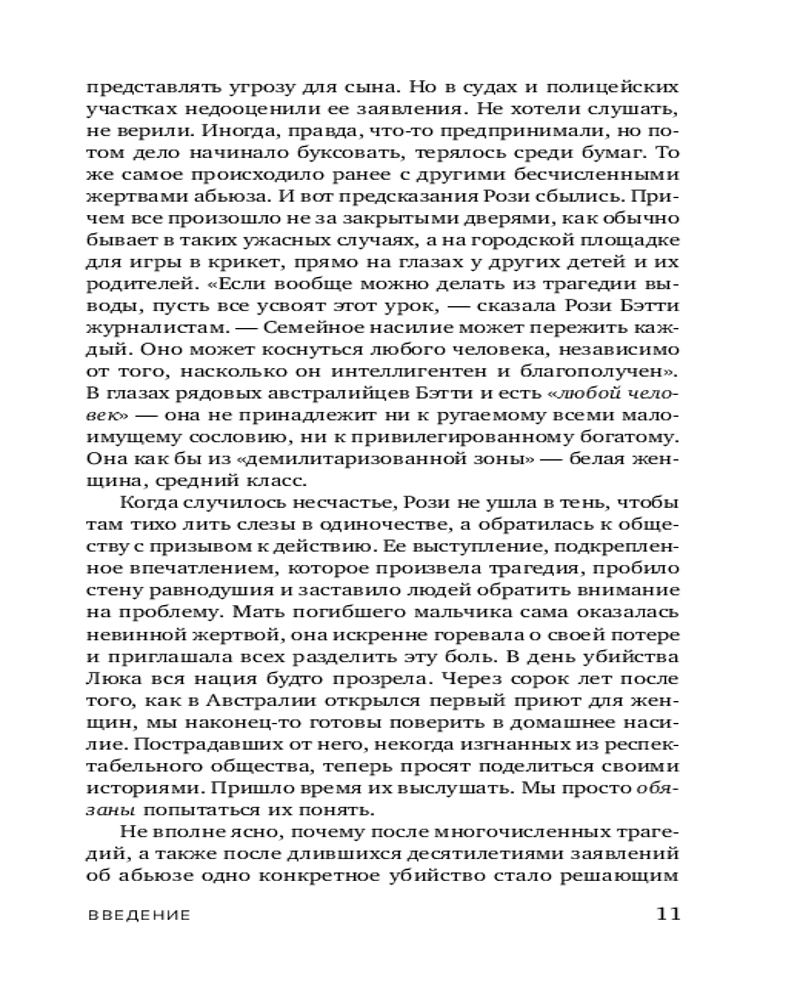 представлять угрозу для сына. Но в судах и полицейских участках недооценили ее заявления. Не хотели слушать, не верили. Иногда, правда, что-то предпринимали, но потом дело начинало буксовать, терялось среди бумаг. То же самое происходило ранее с другими бесчисленными жертвами абьюза. И вот предсказания Рози сбылись. Причем все произошло не за закрытыми дверями, как обычно бывает в таких ужасных случаях, а на городской площадке для игры в крикет, прямо на глазах у других детей и их родителей. «Если вообще можно делать из трагедии выводы, пусть все усвоят этот урок, — сказала Рози Бэтти журналистам. — Семейное насилие может пережить каждый. Оно может коснуться любого человека, независимо от того, насколько он интеллигентен и благополучен». В глазах рядовых австралийцев Бэтти и есть «любой человек» — она не принадлежит ни к ругаемому всеми малоимущему сословию, ни к привилегированному богатому. Она как бы из «демилитаризованной зоны» — белая женщина, средний класс.

Когда случилось несчастье, Рози не ушла в тень, чтобы там тихо лить слезы в одиночестве, а обратилась к обществу с призывом к действию. Ее выступление, подкрепленное впечатлением, которое произвела трагедия, пробило стену равнодушия и заставило людей обратить внимание на проблему. Мать погибшего мальчика сама оказалась невинной жертвой, она искренне горевала о своей потере и приглашала всех разделить эту боль. В день убийства Люка вся нация будто прозрела. Через сорок лет после того, как в Австралии открылся первый приют для женщин, мы наконец-то готовы поверить в домашнее насилие. Пострадавших от него, некогда изгнанных из респектабельного общества, теперь просят поделиться своими историями. Пришло время их выслушать. Мы просто обязаны попытаться их понять.

Не вполне ясно, почему после многочисленных трагедий, а также после длившихся десятилетиями заявлений об абьюзе одно конкретное убийство стало решающим

ВВЕДЕНИЕ 11